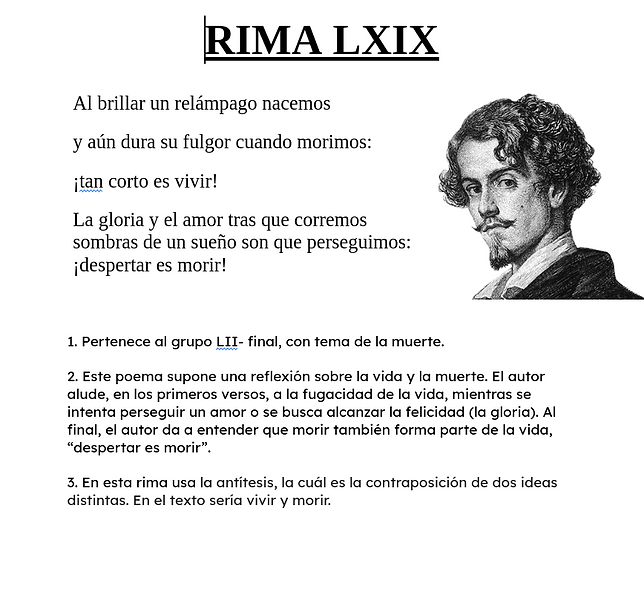 RIMA LXIX

Al brillar un relámpago nacemos

y aún dura su fulgor cuando morimos:

¡tan corto es vivir!

La gloria y el amor tras que corremos
sombras de un sueño son que perseguimos:
¡despertar es morir!

1. Pertenece al grupo LII- final, con tema de la muerte.

2. Este poema supone una reflexión sobre la vida y la muerte. El autor alude, en los primeros versos, a la fugacidad de la vida, mientras se intenta perseguir un amor o se busca alcanzar la felicidad (la gloria). Al final, el autor da a entender que morir también forma parte de la vida, “despertar es morir”.

3. En esta rima usa la antítesis, la cuál es la contraposición de dos ideas distintas. En el texto sería vivir y morir.